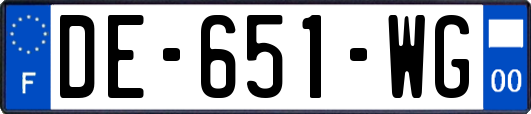 F
DE-651-WG
00